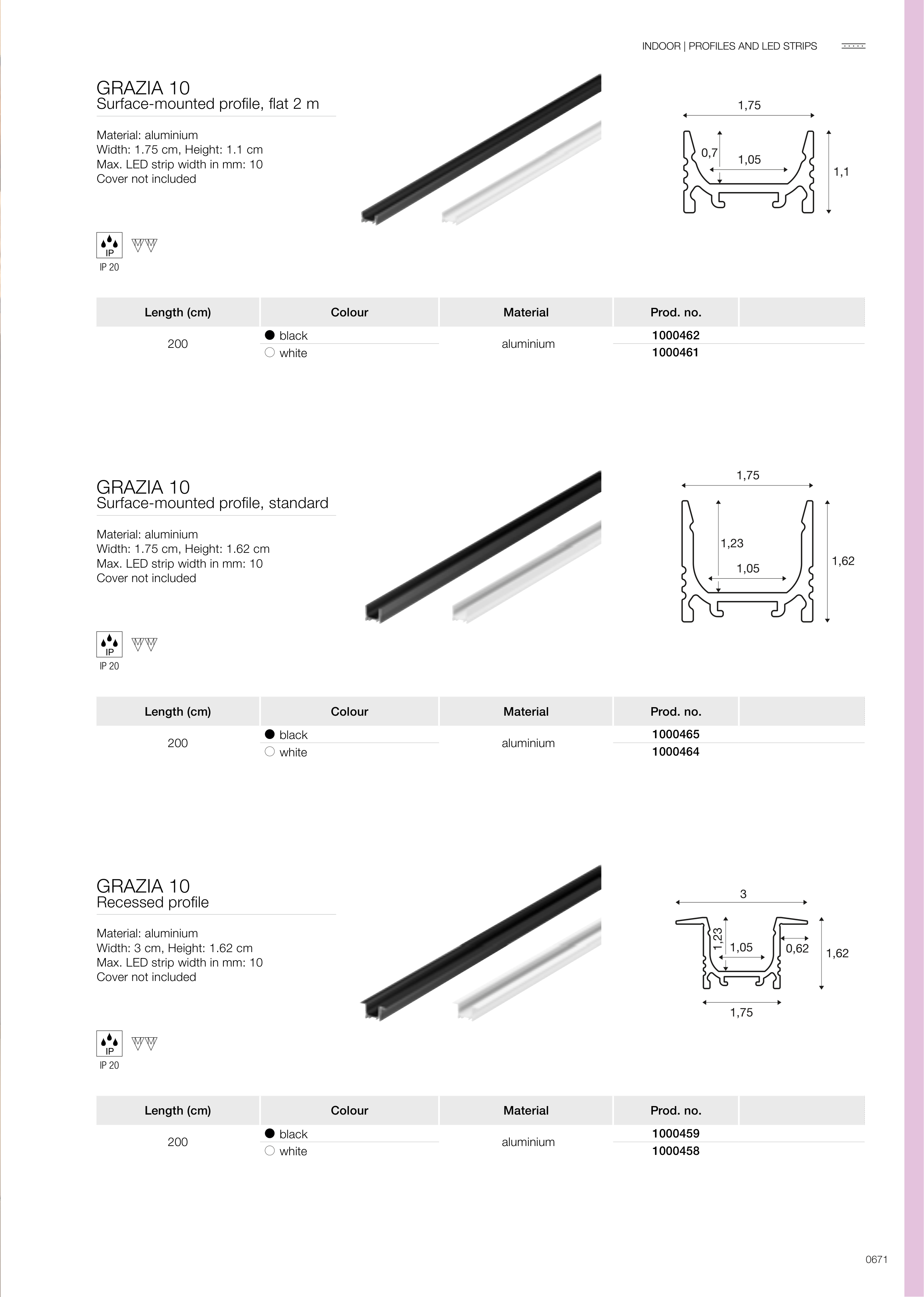 INDOOR | PROFILES AND LED STRIPS

GRAZIA 10
Surface-mounted profile, flat 2 m

Material: aluminium
Width: 1.75 cm, Height: 1.1 cm
Max. LED strip width in mm: 10
Cover not included

1,75
0,7
1,05
1,1

IP
IP 20

| Length (cm) | Colour | Material | Prod. no. | |
|---|---|---|---|---|
| 200 | black | aluminium | 1000462 | |
| | white | | 1000461 | |

GRAZIA 10
Surface-mounted profile, standard

Material: aluminium
Width: 1.75 cm, Height: 1.62 cm
Max. LED strip width in mm: 10
Cover not included

1,75
1,23
1,05
1,62

IP
IP 20

| Length (cm) | Colour | Material | Prod. no. | |
|---|---|---|---|---|
| 200 | black | aluminium | 1000465 | |
| | white | | 1000464 | |

GRAZIA 10
Recessed profile

Material: aluminium
Width: 3 cm, Height: 1.62 cm
Max. LED strip width in mm: 10
Cover not included

3
1,23
1,05
0,62
1,62
1,75

IP
IP 20

| Length (cm) | Colour | Material | Prod. no. | |
|---|---|---|---|---|
| 200 | black | aluminium | 1000459 | |
| | white | | 1000458 | |

0671